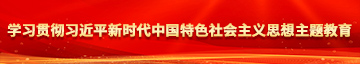 学习贯彻习近平新时代中国特色社会主义思想主题教育